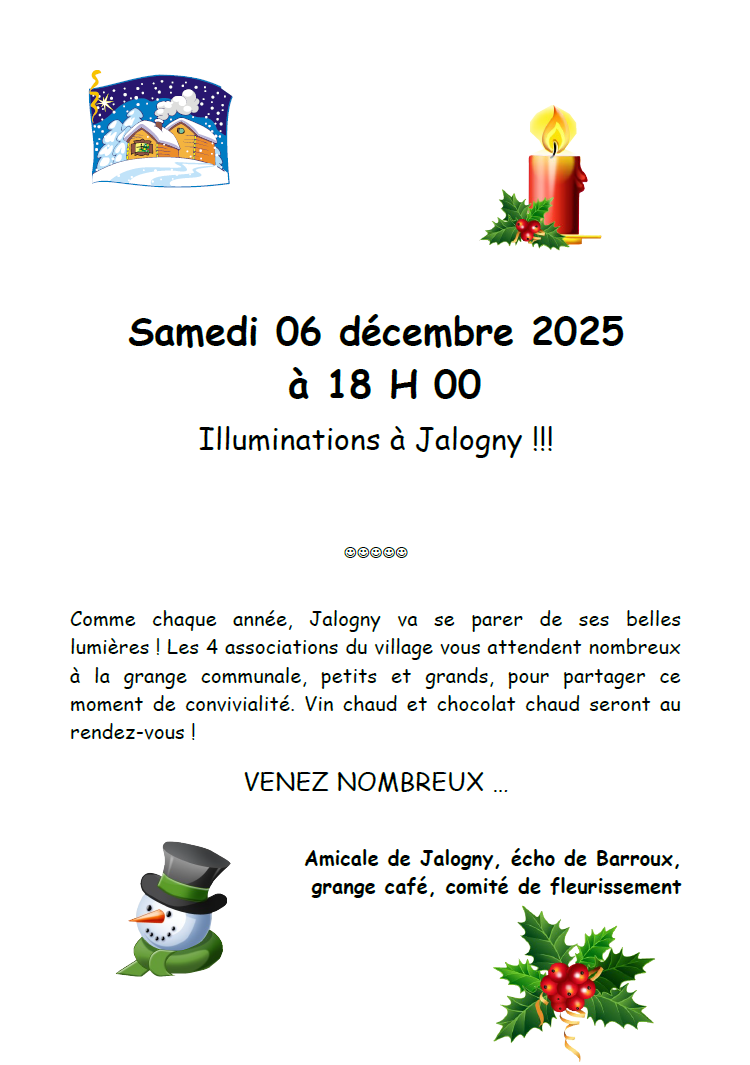 Samedi 06 décembre 2025
à 18 H 00

Illuminations à Jalogny !!!

☺☺☺☺☺

Comme chaque année, Jalogny va se parer de ses belles lumières ! Les 4 associations du village vous attendent nombreux à la grange communale, petits et grands, pour partager ce moment de convivialité. Vin chaud et chocolat chaud seront au rendez-vous !

VENEZ NOMBREUX …

Amicale de Jalogny, écho de Barroux, grange café, comité de fleurissement